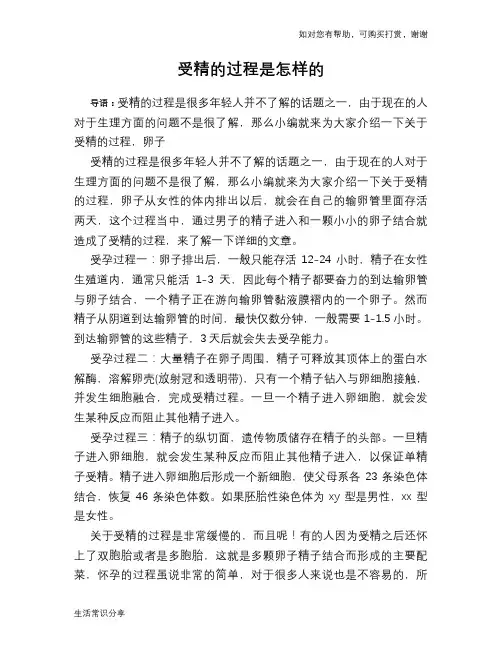 如对您有帮助，可购买打赏，谢谢

受精的过程是怎样的

导语：受精的过程是很多年轻人并不了解的话题之一，由于现在的人对于生理方面的问题不是很了解，那么小编就来为大家介绍一下关于受精的过程，卵子

受精的过程是很多年轻人并不了解的话题之一，由于现在的人对于生理方面的问题不是很了解，那么小编就来为大家介绍一下关于受精的过程，卵子从女性的体内排出以后，就会在自己的输卵管里面存活两天，这个过程当中，通过男子的精子进入和一颗小小的卵子结合就造成了受精的过程，来了解一下详细的文章。

受孕过程一：卵子排出后，一般只能存活 12-24 小时，精子在女性生殖道内，通常只能活 1-3 天，因此每个精子都要奋力的到达输卵管与卵子结合，一个精子正在游向输卵管黏液膜褶内的一个卵子。然而精子从阴道到达输卵管的时间，最快仅数分钟，一般需要 1-1.5 小时。到达输卵管的这些精子，3 天后就会失去受孕能力。

受孕过程二：大量精子在卵子周围，精子可释放其顶体上的蛋白水解酶，溶解卵壳(放射冠和透明带)，只有一个精子钻入与卵细胞接触，并发生细胞融合，完成受精过程。一旦一个精子进入卵细胞，就会发生某种反应而阻止其他精子进入。

受孕过程三：精子的纵切面，遗传物质储存在精子的头部。一旦精子进入卵细胞，就会发生某种反应而阻止其他精子进入，以保证单精子受精。精子进入卵细胞后形成一个新细胞，使父母系各 23 条染色体结合，恢复 46 条染色体数。如果胚胎性染色体为 xy 型是男性，xx 型是女性。

关于受精的过程是非常缓慢的，而且呢！有的人因为受精之后还怀上了双胞胎或者是多胞胎，这就是多颗卵子精子结合而形成的主要配菜，怀孕的过程虽说非常的简单，对于很多人来说也是不容易的，所

生活常识分享